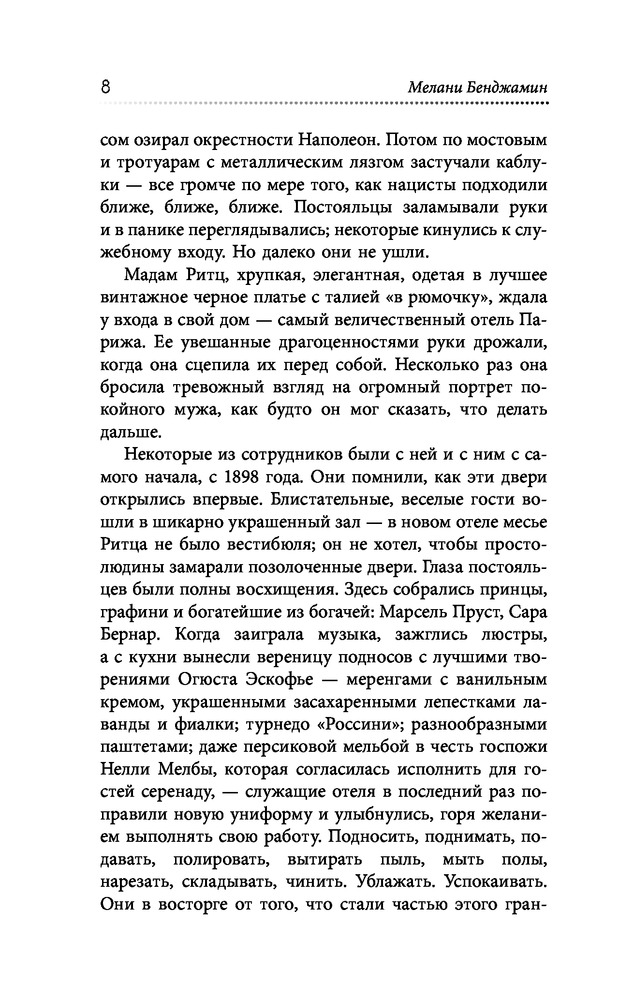 8 Мелани Бенджамин

сом озирал окрестности Наполеон. Потом по мостовым и тротуарам с металлическим лязгом застучали каблуки — все громче по мере того, как нацисты подходили ближе, ближе, ближе. Постояльцы заламывали руки и в панике переглядывались; некоторые кинулись к служебному входу. Но далеко они не ушли.

Мадам Ритц, хрупкая, элегантная, одетая в лучшее винтажное черное платье с талией «в рюмочку», ждала у входа в свой дом — самый величественный отель Парижа. Ее увешанные драгоценностями руки дрожали, когда она сцепила их перед собой. Несколько раз она бросила тревожный взгляд на огромный портрет покойного мужа, как будто он мог сказать, что делать дальше.

Некоторые из сотрудников были с ней и с ним с самого начала, с 1898 года. Они помнили, как эти двери открылись впервые. Блистательные, веселые гости вошли в шикарно украшенный зал — в новом отеле месье Ритца не было вестибюля; он не хотел, чтобы простолюдины замарали позолоченные двери. Глаза постояльцев были полны восхищения. Здесь собрались принцы, графини и богатейшие из богачей: Марсель Пруст, Сара Бернар. Когда заиграла музыка, зажглись люстры, а с кухни вынесли вереницу подносов с лучшими творениями Огюста Эскофье — меренгами с ванильным кремом, украшенными засахаренными лепестками лаванды и фиалки; турнедо «Россини»; разнообразными паштетами; даже персиковой мельбой в честь госпожи Нелли Мелбы, которая согласилась исполнить для гостей серенаду, — служащие отеля в последний раз поправили новую униформу и улыбнулись, горя желанием выполнять свою работу. Подносить, поднимать, подавать, полировать, вытирать пыль, мыть полы, нарезать, складывать, чинить. Ублажать. Успокаивать. Они в восторге от того, что стали частью этого гран-